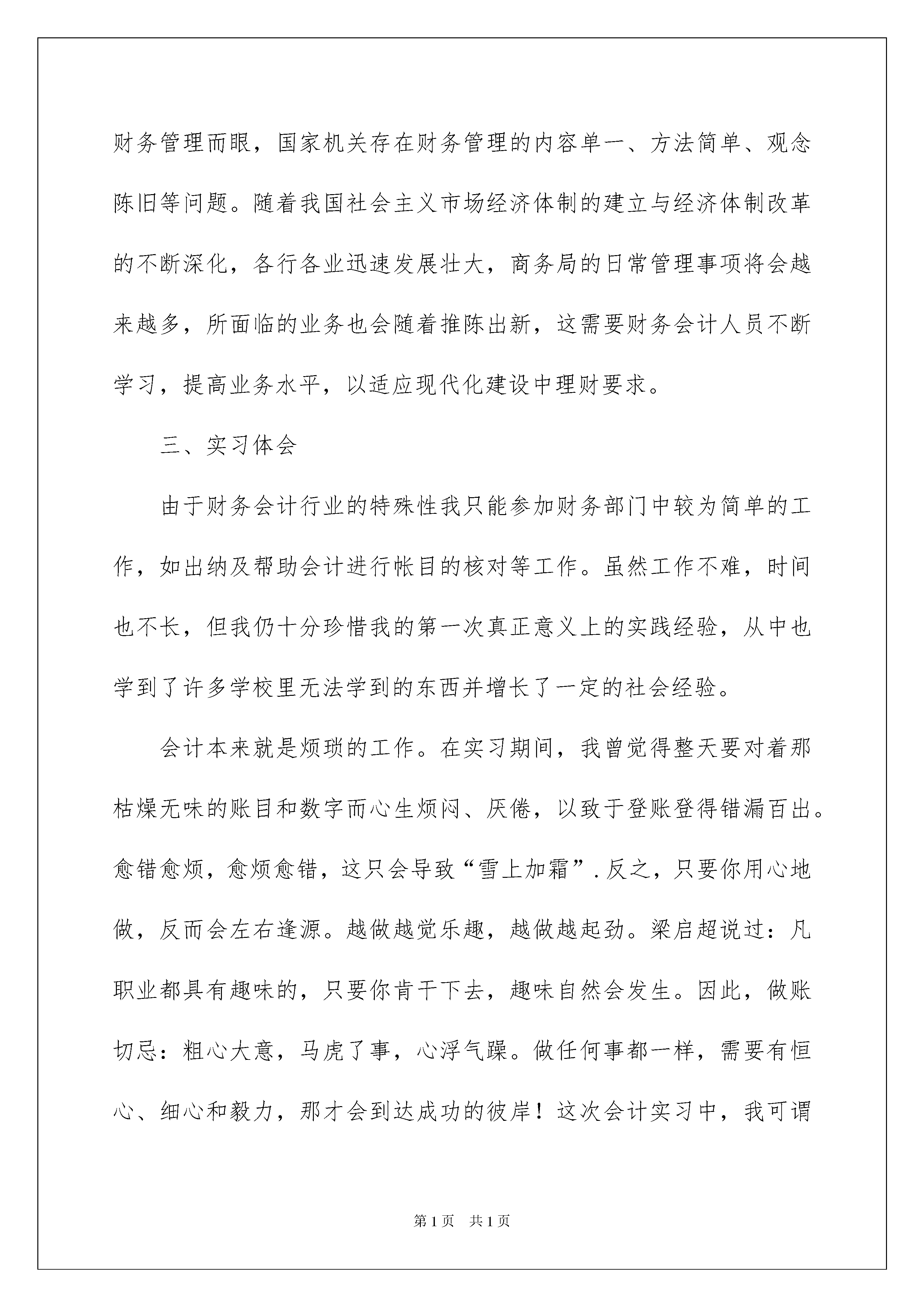 财务管理而眼，国家机关存在财务管理的内容单一、方法简单、观念陈旧等问题。随着我国社会主义市场经济体制的建立与经济体制改革的不断深化，各行各业迅速发展壮大，商务局的日常管理事项将会越来越多，所面临的业务也会随着推陈出新，这需要财务会计人员不断学习，提高业务水平，以适应现代化建设中理财要求。

三、实习体会

由于财务会计行业的特殊性我只能参加财务部门中较为简单的工作，如出纳及帮助会计进行帐目的核对等工作。虽然工作不难，时间也不长，但我仍十分珍惜我的第一次真正意义上的实践经验，从中也学到了许多学校里无法学到的东西并增长了一定的社会经验。

会计本来就是烦琐的工作。在实习期间，我曾觉得整天要对着那枯燥无味的账目和数字而心生烦闷、厌倦，以致于登账登得错漏百出。愈错愈烦，愈烦愈错，这只会导致“雪上加霜”.反之，只要你用心地做，反而会左右逢源。越做越觉乐趣，越做越起劲。梁启超说过：凡职业都具有趣味的，只要你肯干下去，趣味自然会发生。因此，做账切忌：粗心大意，马虎了事，心浮气躁。做任何事都一样，需要有恒心、细心和毅力，那才会到达成功的彼岸！这次会计实习中，我可谓

第1页 共1页